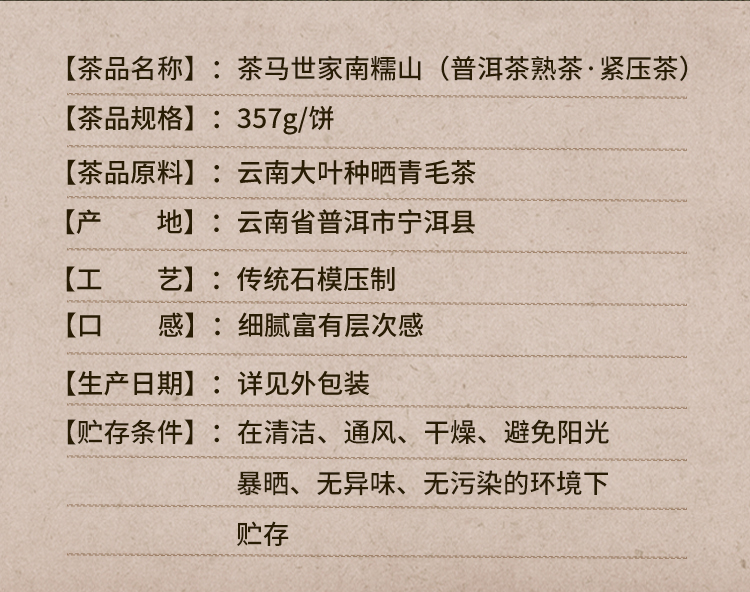 【茶品名称】：茶马世家南糯山（普洱茶熟茶·紧压茶）

【茶品规格】：357g/饼

【茶品原料】：云南大叶种晒青毛茶

【产　　地】：云南省普洱市宁洱县

【工　　艺】：传统石模压制

【口　　感】：细腻富有层次感

【生产日期】：详见外包装

【贮存条件】：在清洁、通风、干燥、避免阳光暴晒、无异味、无污染的环境下贮存